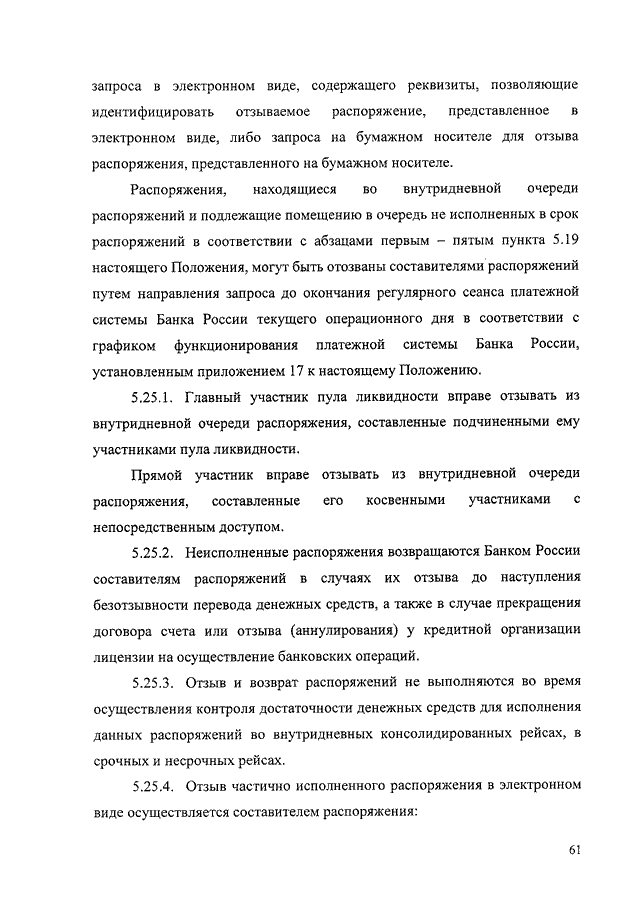 запроса в электронном виде, содержащего реквизиты, позволяющие идентифицировать отзываемое распоряжение, представленное в электронном виде, либо запроса на бумажном носителе для отзыва распоряжения, представленного на бумажном носителе.

Распоряжения, находящиеся во внутридневной очереди распоряжений и подлежащие помещению в очередь не исполненных в срок распоряжений в соответствии с абзацами первым – пятым пункта 5.19 настоящего Положения, могут быть отозваны составителями распоряжений путем направления запроса до окончания регулярного сеанса платежной системы Банка России текущего операционного дня в соответствии с графиком функционирования платежной системы Банка России, установленным приложением 17 к настоящему Положению.

5.25.1. Главный участник пула ликвидности вправе отзывать из внутридневной очереди распоряжения, составленные подчиненными ему участниками пула ликвидности.

Прямой участник вправе отзывать из внутридневной очереди распоряжения, составленные его косвенными участниками с непосредственным доступом.

5.25.2. Неисполненные распоряжения возвращаются Банком России составителям распоряжений в случаях их отзыва до наступления безотзывности перевода денежных средств, а также в случае прекращения договора счета или отзыва (аннулирования) у кредитной организации лицензии на осуществление банковских операций.

5.25.3. Отзыв и возврат распоряжений не выполняются во время осуществления контроля достаточности денежных средств для исполнения данных распоряжений во внутридневных консолидированных рейсах, в срочных и несрочных рейсах.

5.25.4. Отзыв частично исполненного распоряжения в электронном виде осуществляется составителем распоряжения:

61